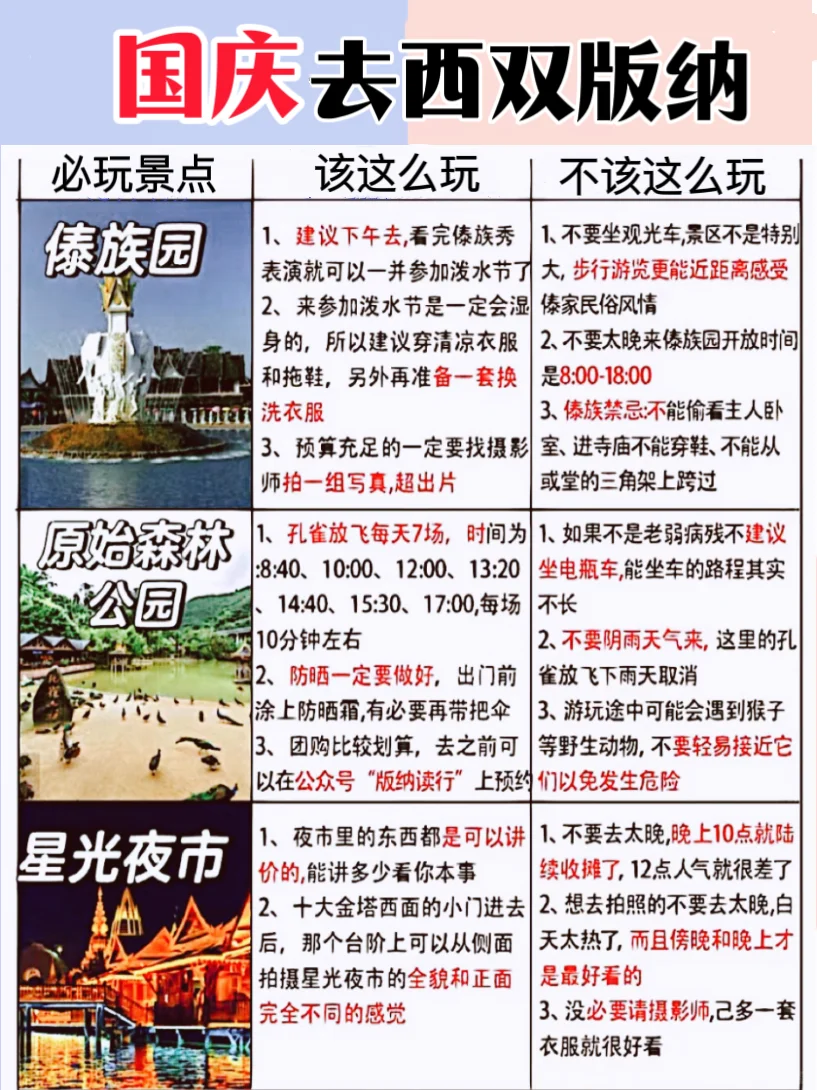 国庆去西双版纳

| 必玩景点 | 该这么玩 | 不该这么玩 |
|---|---|---|
| 傣族园 | 1、建议下午去,看完傣族秀表演就可以一并参加泼水节了 2、来参加泼水节是一定会湿身的，所以建议穿清凉衣服和拖鞋，另外再准备一套换洗衣服 3、预算充足的一定要找摄影师拍一组写真,超出片 | 1、不要坐观光车,景区不是特别大,步行游览更能近距离感受傣家民俗风情 2、不要太晚来傣族园开放时间是8:00-18:00 3、傣族禁忌不能偷看主人卧室、进寺庙不能穿鞋、不能从或堂的三角架上跨过 |
| 原始森林公园 | 1、孔雀放飞每天7场，时间为:8:40、10:00、12:00、13:20、14:40、15:30、17:00,每场10分钟左右 2、防晒一定要做好，出门前涂上防晒霜,有必要再带把伞 3、团购比较划算，去之前可以在公众号“版纳读行”上预约 | 1、如果不是老弱病残不建议坐电瓶车,能坐车的路程其实不长 2、不要阴雨天气来，这里的孔雀放飞下雨天取消 3、游玩途中可能会遇到猴子等野生动物，不要轻易接近它们以免发生危险 |
| 星光夜市 | 1、夜市里的东西都是可以讲价的,能讲多少看你本事 2、十大金塔西面的小门进去后，那个台阶上可以从侧面拍摄星光夜市的全貌和正面完全不同的感觉 | 1、不要去太晚,晚上10点就陆续收摊了，12点人气就很差了 2、想去拍照的不要去太晚,白天太热了，而且傍晚和晚上才是最好看的 3、没必要请摄影师,己多一套衣服就很好看 |